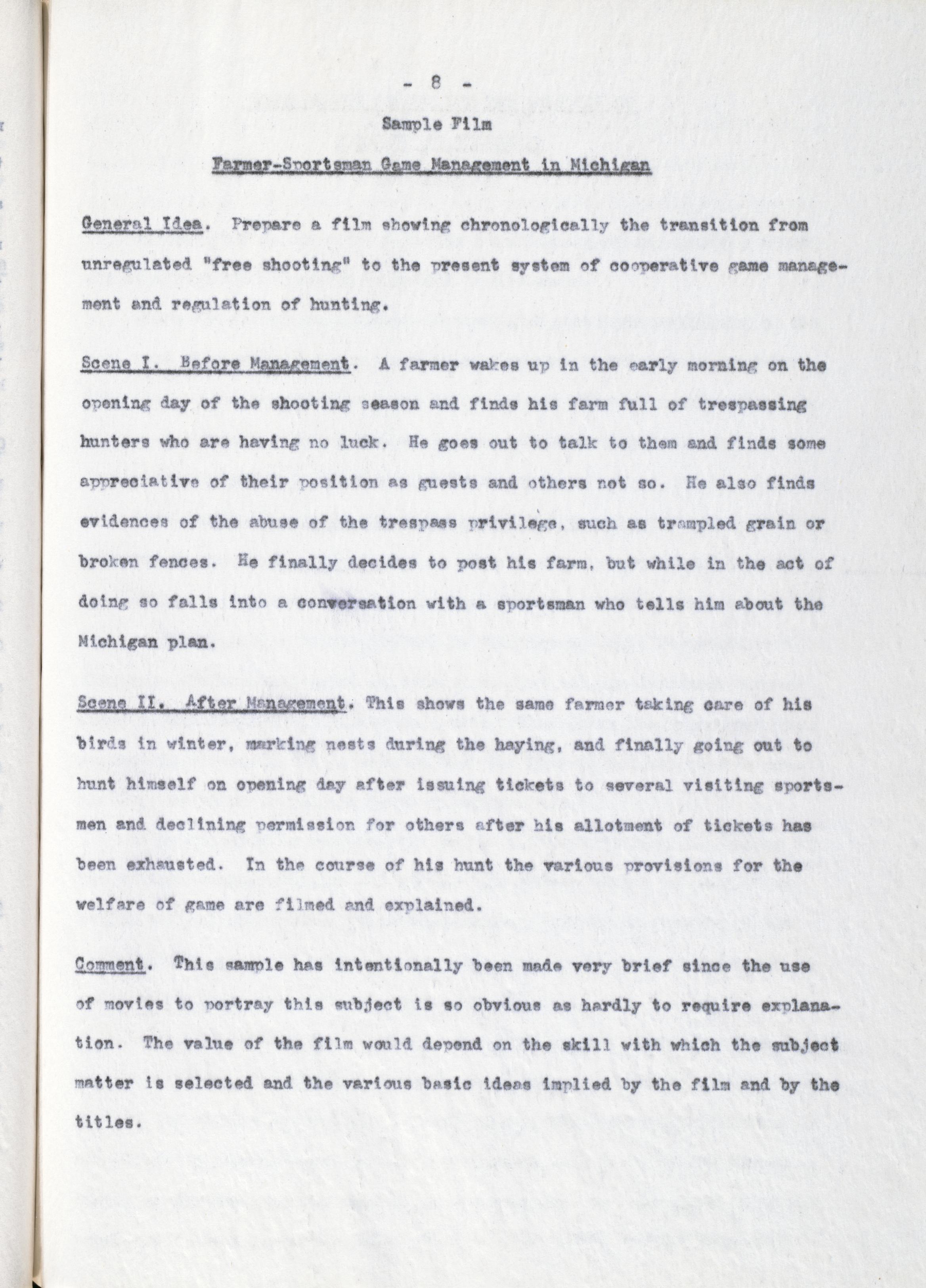 - 8 -

Sample Film

Farmer-Sportsman Game Management in Michigan

General Idea. Prepare a film showing chronologically the transition from unregulated "free shooting" to the present system of cooperative game management and regulation of hunting.

Scene I. Before Management. A farmer wakes up in the early morning on the opening day of the shooting season and finds his farm full of trespassing hunters who are having no luck. He goes out to talk to them and finds some appreciative of their position as guests and others not so. He also finds evidences of the abuse of the trespass privilege, such as trampled grain or broken fences. He finally decides to post his farm, but while in the act of doing so falls into a conversation with a sportsman who tells him about the Michigan plan.

Scene II. After Management. This shows the same farmer taking care of his birds in winter, marking nests during the haying, and finally going out to hunt himself on opening day after issuing tickets to several visiting sportsmen and declining permission for others after his allotment of tickets has been exhausted. In the course of his hunt the various provisions for the welfare of game are filmed and explained.

Comment. This sample has intentionally been made very brief since the use of movies to portray this subject is so obvious as hardly to require explanation. The value of the film would depend on the skill with which the subject matter is selected and the various basic ideas implied by the film and by the titles.